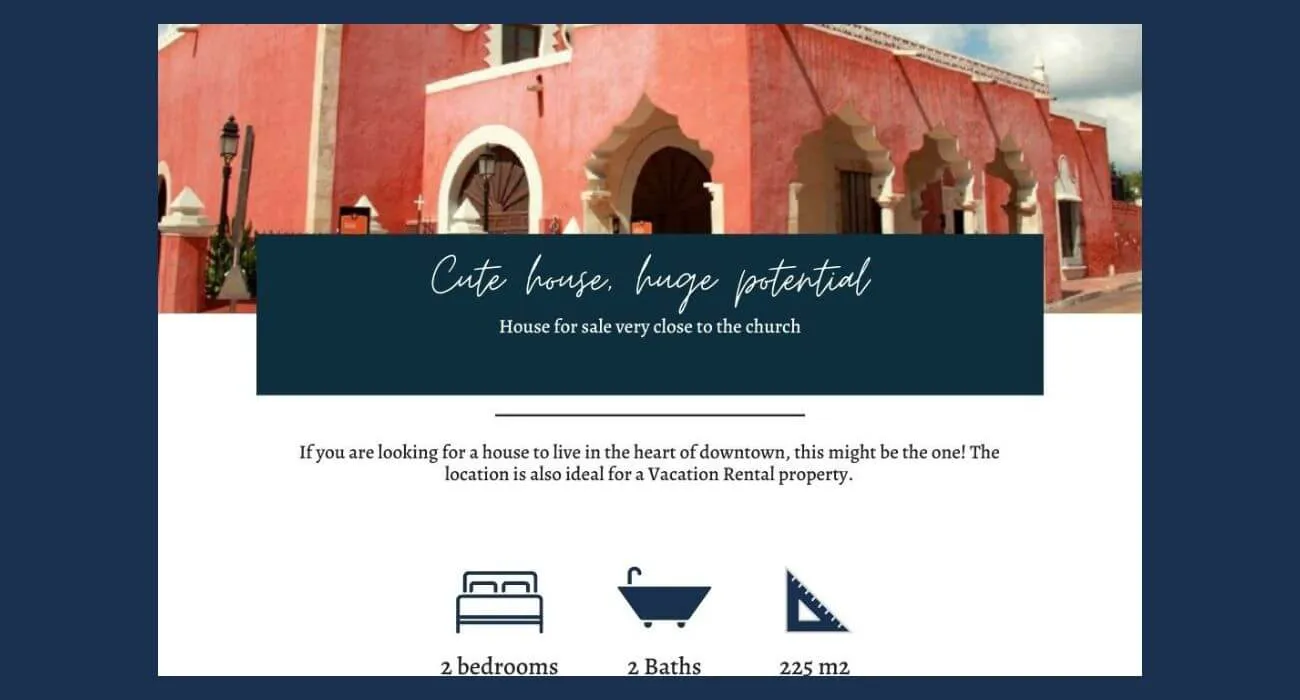 Cute house, huge potential

House for sale very close to the church

If you are looking for a house to live in the heart of downtown, this might be the one! The location is also ideal for a Vacation Rental property.

2 bedrooms

2 Baths

225 m2